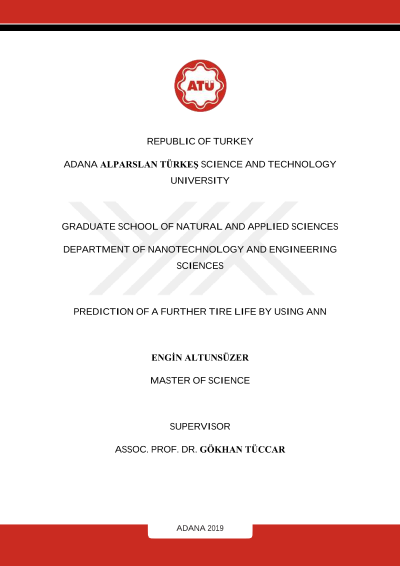 ATÜ

REPUBLIC OF TURKEY

ADANA ALPARSLAN TÜRKEŞ SCIENCE AND TECHNOLOGY UNIVERSITY

GRADUATE SCHOOL OF NATURAL AND APPLIED SCIENCES

DEPARTMENT OF NANOTECHNOLOGY AND ENGINEERING SCIENCES

PREDICTION OF A FURTHER TIRE LIFE BY USING ANN

ENGİN ALTUNSÜZER

MASTER OF SCIENCE

SUPERVISOR

ASSOC. PROF. DR. GÖKHAN TÜCCAR

ADANA 2019